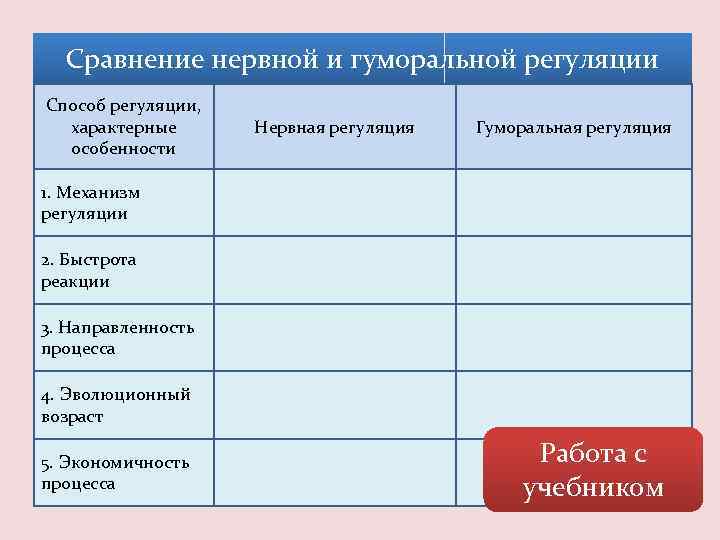 Сравнение нервной и гуморальной регуляции

| Способ регуляции, характерные особенности | Нервная регуляция | Гуморальная регуляция |
|---|---|---|
| 1. Механизм регуляции | | |
| 2. Быстрота реакции | | |
| 3. Направленность процесса | | |
| 4. Эволюционный возраст | | |
| 5. Экономичность процесса | | |

Работа с учебником